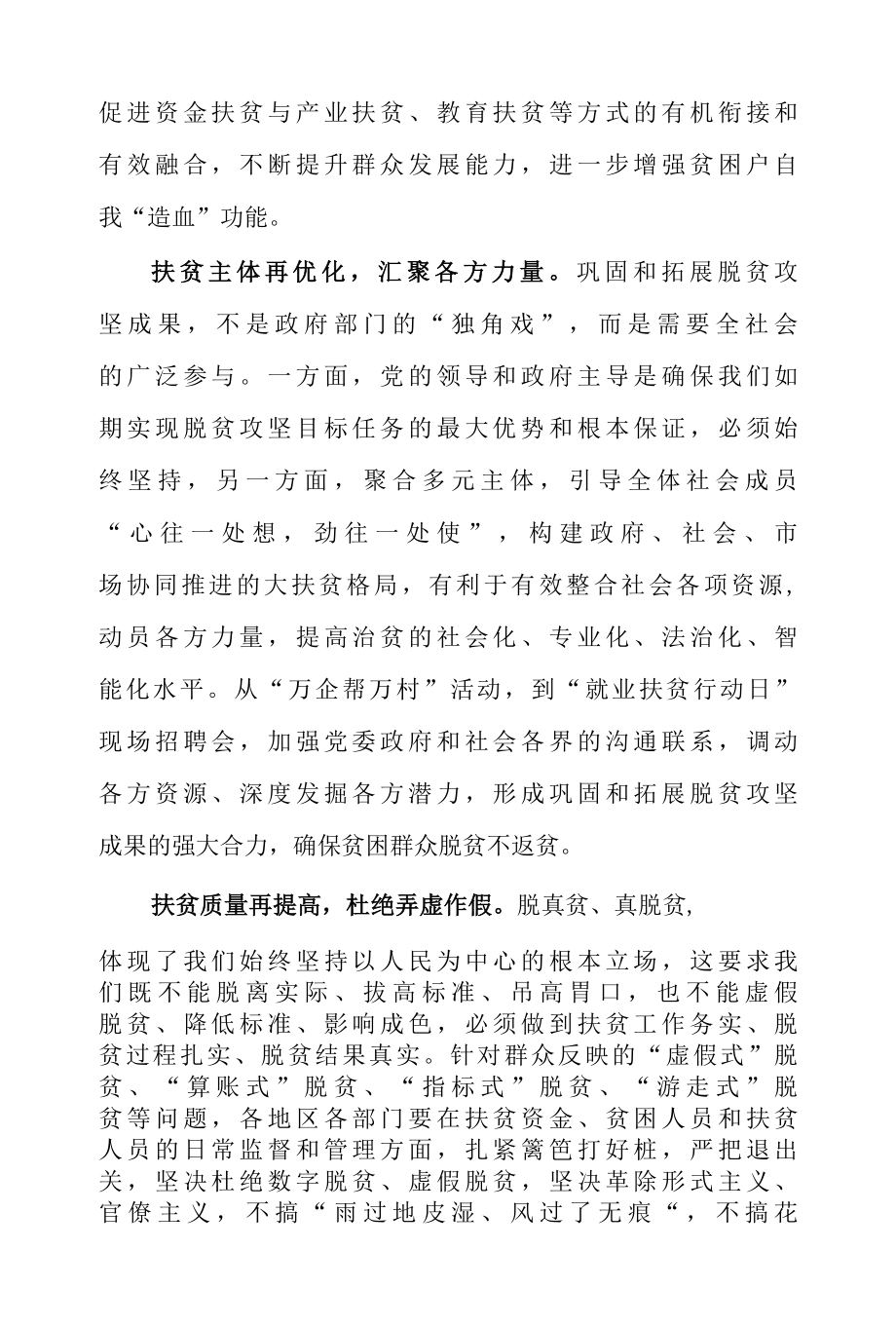 促进资金扶贫与产业扶贫、教育扶贫等方式的有机衔接和有效融合，不断提升群众发展能力，进一步增强贫困户自我“造血”功能。

扶贫主体再优化，汇聚各方力量。巩固和拓展脱贫攻坚成果，不是政府部门的“独角戏”，而是需要全社会的广泛参与。一方面，党的领导和政府主导是确保我们如期实现脱贫攻坚目标任务的最大优势和根本保证，必须始终坚持，另一方面，聚合多元主体，引导全体社会成员“心往一处想，劲往一处使”，构建政府、社会、市场协同推进的大扶贫格局，有利于有效整合社会各项资源，动员各方力量，提高治贫的社会化、专业化、法治化、智能化水平。从“万企帮万村”活动，到“就业扶贫行动日”现场招聘会，加强党委政府和社会各界的沟通联系，调动各方资源、深度发掘各方潜力，形成巩固和拓展脱贫攻坚成果的强大合力，确保贫困群众脱贫不返贫。

扶贫质量再提高，杜绝弄虚作假。脱真贫、真脱贫,

体现了我们始终坚持以人民为中心的根本立场，这要求我们既不能脱离实际、拔高标准、吊高胃口，也不能虚假脱贫、降低标准、影响成色，必须做到扶贫工作务实、脱贫过程扎实、脱贫结果真实。针对群众反映的“虚假式”脱贫、“算账式”脱贫、“指标式”脱贫、“游走式”脱贫等问题，各地区各部门要在扶贫资金、贫困人员和扶贫人员的日常监督和管理方面，扎紧篱笆打好桩，严把退出关，坚决杜绝数字脱贫、虚假脱贫，坚决革除形式主义、官僚主义，不搞“雨过地皮湿、风过了无痕“，不搞花